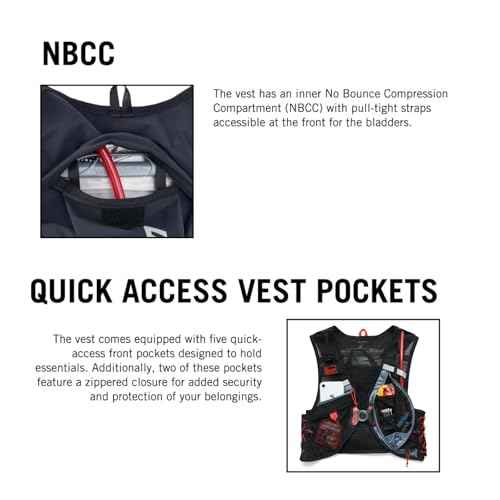 NBCC

The vest has an inner No Bounce Compression Compartment (NBCC) with pull-tight straps accessible at the front for the bladders.

QUICK ACCESS VEST POCKETS

The vest comes equipped with five quick-access front pockets designed to hold essentials. Additionally, two of these pockets feature a zippered closure for added security and protection of your belongings.